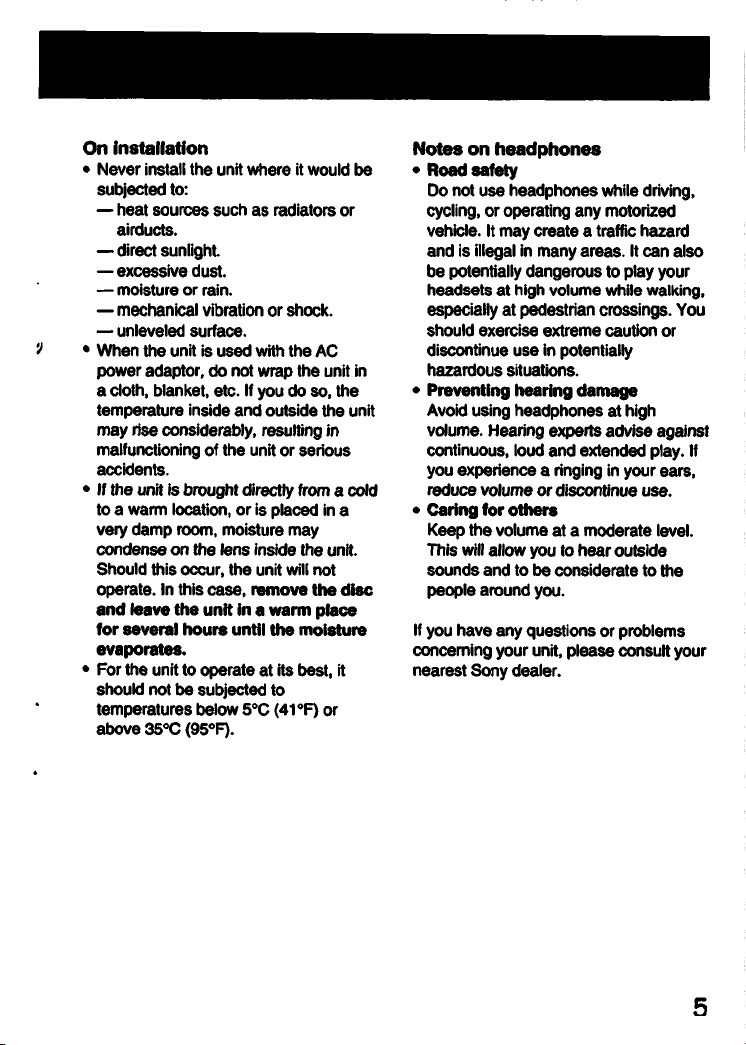 On installation

• Never install the unit where it would be subjected to:
— heat sources such as radiators or airducts.
— direct sunlight.
— excessive dust.
— moisture or rain.
— mechanical vibration or shock.
— unleveled surface.

• When the unit is used with the AC power adaptor, do not wrap the unit in a cloth, blanket, etc. If you do so, the temperature inside and outside the unit may rise considerably, resulting in malfunctioning of the unit or serious accidents.

• If the unit is brought directly from a cold to a warm location, or is placed in a very damp room, moisture may condense on the lens inside the unit. Should this occur, the unit will not operate. In this case, remove the disc and leave the unit in a warm place for several hours until the moisture evaporates.

• For the unit to operate at its best, it should not be subjected to temperatures below 5°C (41°F) or above 35°C (95°F).

Notes on headphones

• Road safety
Do not use headphones while driving, cycling, or operating any motorized vehicle. It may create a traffic hazard and is illegal in many areas. It can also be potentially dangerous to play your headsets at high volume while walking, especially at pedestrian crossings. You should exercise extreme caution or discontinue use in potentially hazardous situations.

• Preventing hearing damage
Avoid using headphones at high volume. Hearing experts advise against continuous, loud and extended play. If you experience a ringing in your ears, reduce volume or discontinue use.

• Caring for others
Keep the volume at a moderate level. This will allow you to hear outside sounds and to be considerate to the people around you.

If you have any questions or problems concerning your unit, please consult your nearest Sony dealer.

5